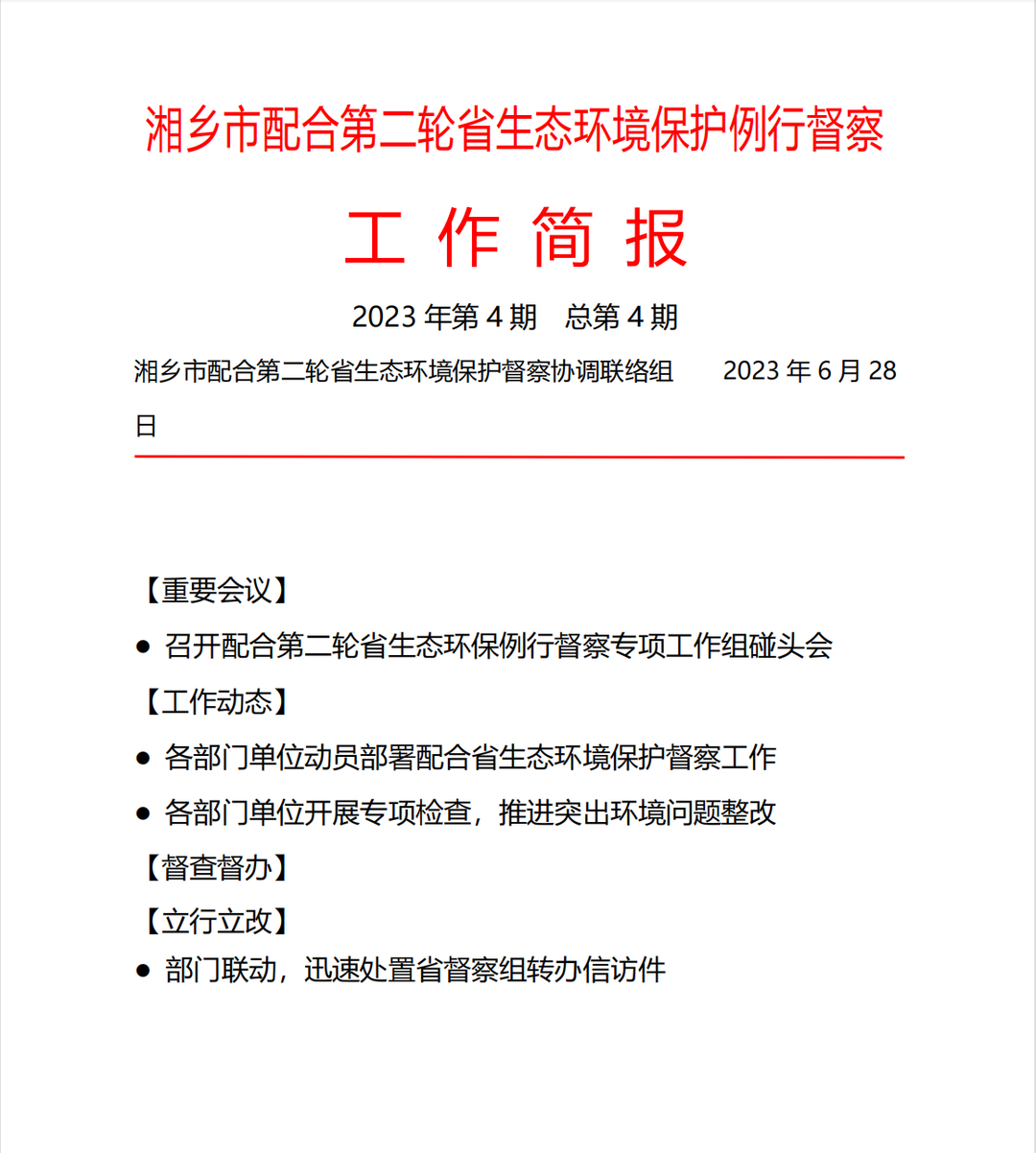 湘乡市配合第二轮省生态环境保护例行督察

工 作 简 报

2023 年第 4 期　总第 4 期

湘乡市配合第二轮省生态环境保护督察协调联络组　　2023 年 6 月 28 日

【重要会议】

● 召开配合第二轮省生态环保例行督察专项工作组碰头会

【工作动态】

● 各部门单位动员部署配合省生态环境保护督察工作

● 各部门单位开展专项检查，推进突出环境问题整改

【督查督办】

【立行立改】

● 部门联动，迅速处置省督察组转办信访件